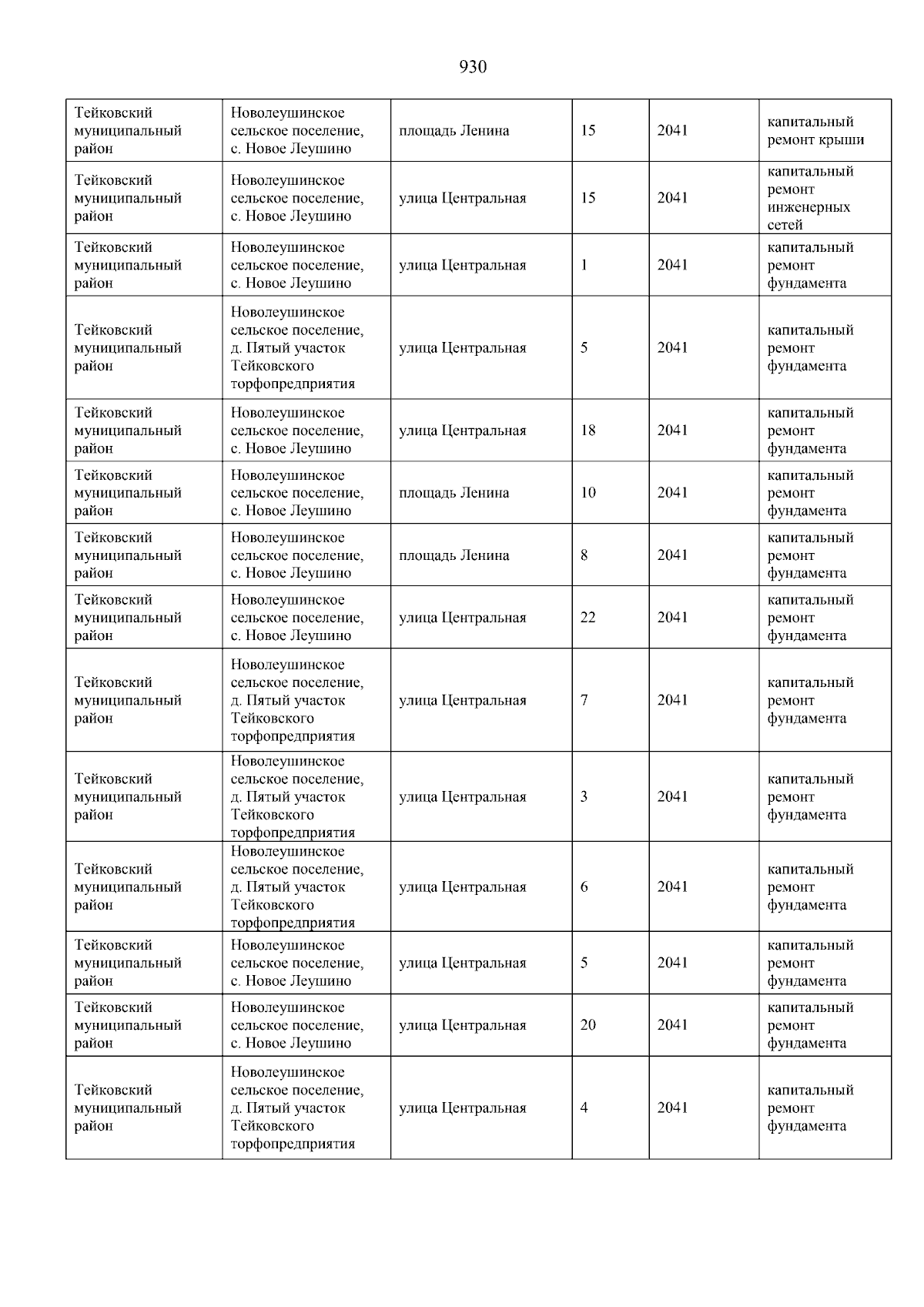 930

| | | | | | |
|---|---|---|---|---|---|
| Тейковский муниципальный район | Новолеушинское сельское поселение, с. Новое Леушино | площадь Ленина | 15 | 2041 | капитальный ремонт крыши |
| Тейковский муниципальный район | Новолеушинское сельское поселение, с. Новое Леушино | улица Центральная | 15 | 2041 | капитальный ремонт инженерных сетей |
| Тейковский муниципальный район | Новолеушинское сельское поселение, с. Новое Леушино | улица Центральная | 1 | 2041 | капитальный ремонт фундамента |
| Тейковский муниципальный район | Новолеушинское сельское поселение, д. Пятый участок Тейковского торфопредприятия | улица Центральная | 5 | 2041 | капитальный ремонт фундамента |
| Тейковский муниципальный район | Новолеушинское сельское поселение, с. Новое Леушино | улица Центральная | 18 | 2041 | капитальный ремонт фундамента |
| Тейковский муниципальный район | Новолеушинское сельское поселение, с. Новое Леушино | площадь Ленина | 10 | 2041 | капитальный ремонт фундамента |
| Тейковский муниципальный район | Новолеушинское сельское поселение, с. Новое Леушино | площадь Ленина | 8 | 2041 | капитальный ремонт фундамента |
| Тейковский муниципальный район | Новолеушинское сельское поселение, с. Новое Леушино | улица Центральная | 22 | 2041 | капитальный ремонт фундамента |
| Тейковский муниципальный район | Новолеушинское сельское поселение, д. Пятый участок Тейковского торфопредприятия | улица Центральная | 7 | 2041 | капитальный ремонт фундамента |
| Тейковский муниципальный район | Новолеушинское сельское поселение, д. Пятый участок Тейковского торфопредприятия | улица Центральная | 3 | 2041 | капитальный ремонт фундамента |
| Тейковский муниципальный район | Новолеушинское сельское поселение, д. Пятый участок Тейковского торфопредприятия | улица Центральная | 6 | 2041 | капитальный ремонт фундамента |
| Тейковский муниципальный район | Новолеушинское сельское поселение, с. Новое Леушино | улица Центральная | 5 | 2041 | капитальный ремонт фундамента |
| Тейковский муниципальный район | Новолеушинское сельское поселение, с. Новое Леушино | улица Центральная | 20 | 2041 | капитальный ремонт фундамента |
| Тейковский муниципальный район | Новолеушинское сельское поселение, д. Пятый участок Тейковского торфопредприятия | улица Центральная | 4 | 2041 | капитальный ремонт фундамента |